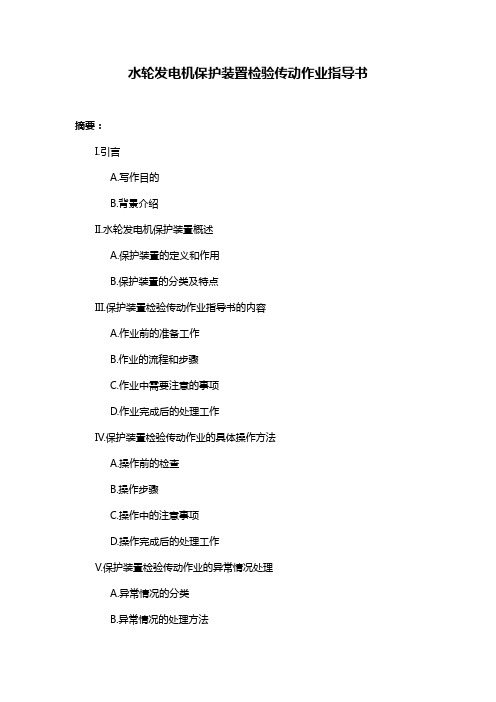 水轮发电机保护装置检验传动作业指导书

摘要：

I.引言

A.写作目的

B.背景介绍

II.水轮发电机保护装置概述

A.保护装置的定义和作用

B.保护装置的分类及特点

III.保护装置检验传动作业指导书的内容

A.作业前的准备工作

B.作业的流程和步骤

C.作业中需要注意的事项

D.作业完成后的处理工作

IV.保护装置检验传动作业的具体操作方法

A.操作前的检查

B.操作步骤

C.操作中的注意事项

D.操作完成后的处理工作

V.保护装置检验传动作业的异常情况处理

A.异常情况的分类

B.异常情况的处理方法